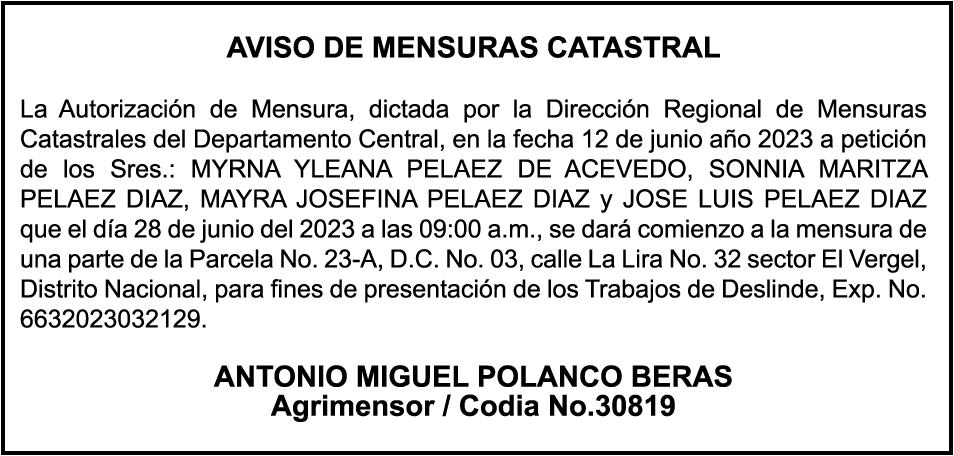 AVISO DE MENSURAS CATASTRAL

La Autorización de Mensura, dictada por la Dirección Regional de Mensuras Catastrales del Departamento Central, en la fecha 12 de junio año 2023 a petición de los Sres.: MYRNA YLEANA PELAEZ DE ACEVEDO, SONNIA MARITZA PELAEZ DIAZ, MAYRA JOSEFINA PELAEZ DIAZ y JOSE LUIS PELAEZ DIAZ que el día 28 de junio del 2023 a las 09:00 a.m., se dará comienzo a la mensura de una parte de la Parcela No. 23-A, D.C. No. 03, calle La Lira No. 32 sector El Vergel, Distrito Nacional, para fines de presentación de los Trabajos de Deslinde, Exp. No. 6632023032129.

ANTONIO MIGUEL POLANCO BERAS
Agrimensor / Codia No.30819